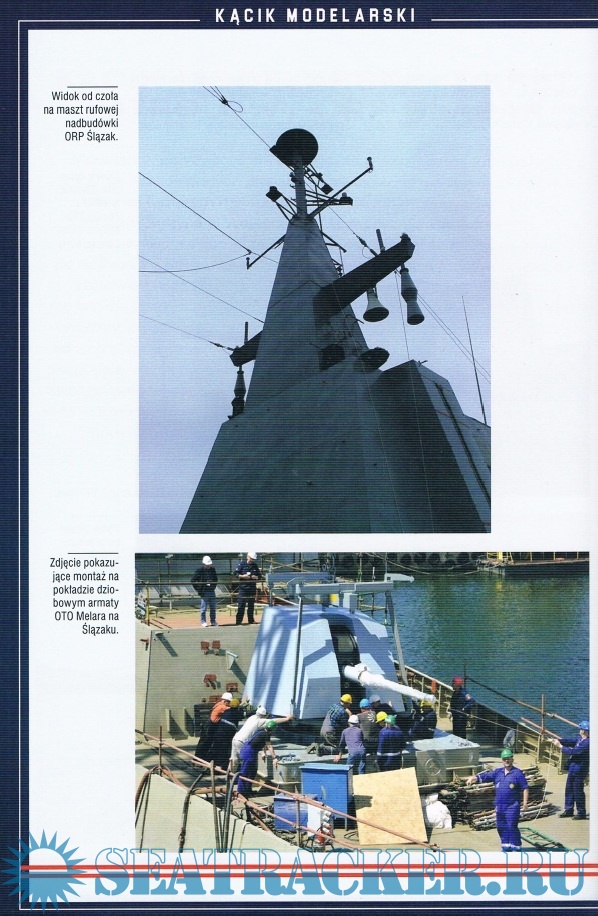 KĄCIK MODELARSKI

Widok od czoła na maszt rufowej nadbudówki ORP Ślązak.

Zdjęcie pokazujące montaż na pokładzie dziobowym armaty OTO Melara na Ślązaku.

SEATRACKER.RU